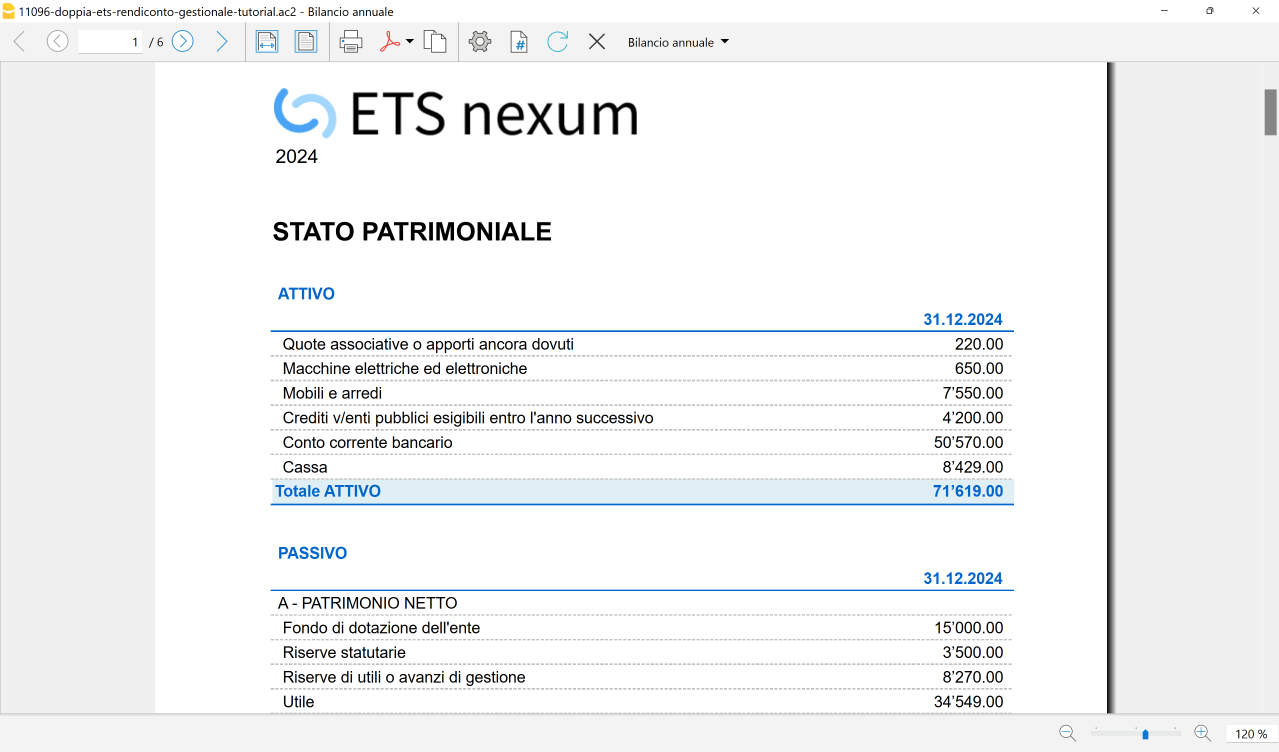 11096-doppia-ets-rendiconto-gestionale-tutorial.ac2 - Bilancio annuale

1 / 6

Bilancio annuale

ETS nexum
2024

STATO PATRIMONIALE

ATTIVO

| | 31.12.2024 |
|---|---|
| Quote associative o apporti ancora dovuti | 220.00 |
| Macchine elettriche ed elettroniche | 650.00 |
| Mobili e arredi | 7'550.00 |
| Crediti v/enti pubblici esigibili entro l'anno successivo | 4'200.00 |
| Conto corrente bancario | 50'570.00 |
| Cassa | 8'429.00 |
| Totale ATTIVO | 71'619.00 |

PASSIVO

| | 31.12.2024 |
|---|---|
| A - PATRIMONIO NETTO | |
| Fondo di dotazione dell'ente | 15'000.00 |
| Riserve statutarie | 3'500.00 |
| Riserve di utili o avanzi di gestione | 8'270.00 |
| Utile | 34'549.00 |

120 %